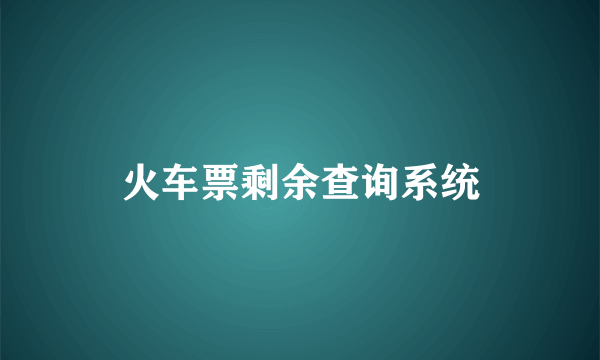 火车票剩余查询系统